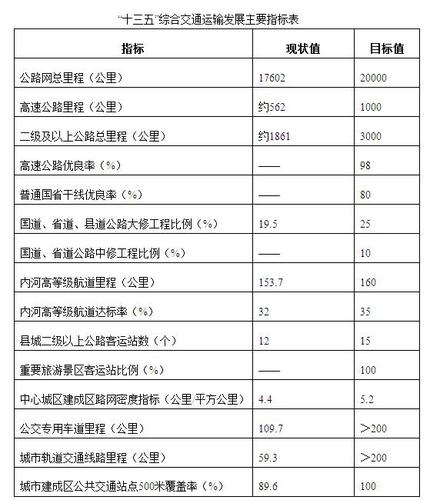 “十三五”综合交通运输发展主要指标表

| 指标 | 现状值 | 目标值 |
|---|---|---|
| 公路网总里程（公里） | 17602 | 20000 |
| 高速公路里程（公里） | 约562 | 1000 |
| 二级及以上公路总里程（公里） | 约1861 | 3000 |
| 高速公路优良率（%） | —— | 98 |
| 普通国省干线优良率（%） | —— | 80 |
| 国道、省道、县道公路大修工程比例（%） | 19.5 | 25 |
| 国道、省道公路中修工程比例（%） | —— | 10 |
| 内河高等级航道里程（公里） | 153.7 | 160 |
| 内河高等级航道达标率（%） | 32 | 35 |
| 县城二级以上公路客运站数（个） | 12 | 15 |
| 重要旅游景区客运站比例（%） | —— | 100 |
| 中心城区建成区路网密度指标（公里/平方公里） | 4.4 | 5.2 |
| 公交专用车道里程（公里） | 109.7 | ＞200 |
| 城市轨道交通线路里程（公里） | 59.3 | ＞200 |
| 城市建成区公共交通站点500米覆盖率（%） | 89.6 | 100 |